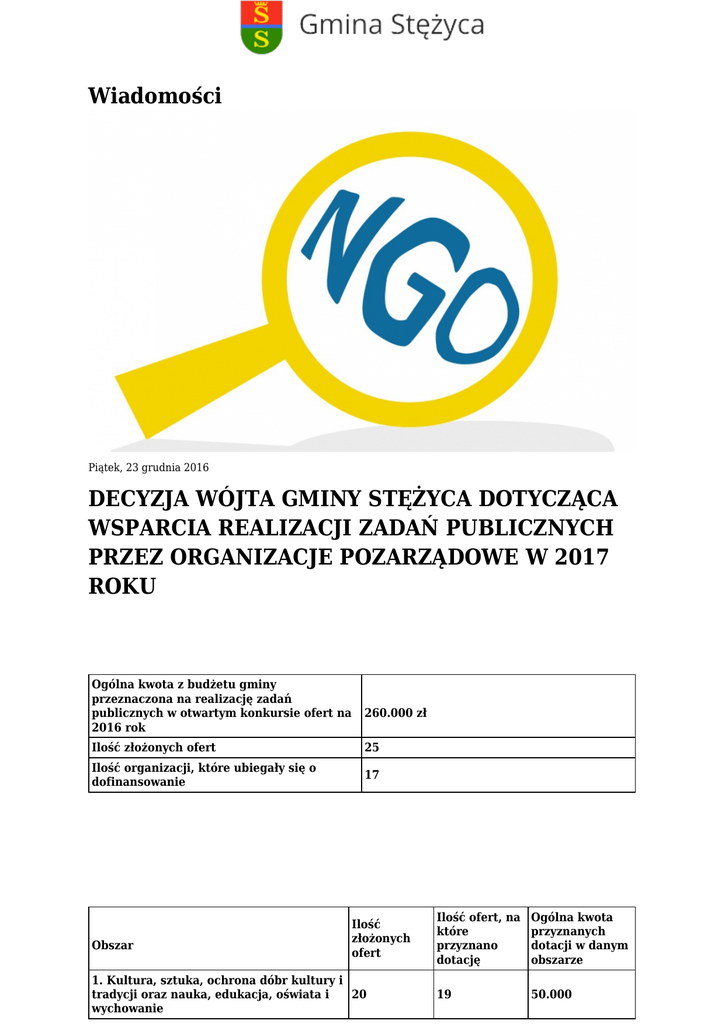 S
S
Gmina Stężyca

Wiadomości

NGO

Piątek, 23 grudnia 2016

DECYZJA WÓJTA GMINY STĘŻYCA DOTYCZĄCA WSPARCIA REALIZACJI ZADAŃ PUBLICZNYCH PRZEZ ORGANIZACJE POZARZĄDOWE W 2017 ROKU

| Ogólna kwota z budżetu gminy przeznaczona na realizację zadań publicznych w otwartym konkursie ofert na 2016 rok | 260.000 zł |
|---|---|
| Ilość złożonych ofert | 25 |
| Ilość organizacji, które ubiegały się o dofinansowanie | 17 |

| Obszar | Ilość złożonych ofert | Ilość ofert, na które przyznano dotację | Ogólna kwota przyznanych dotacji w danym obszarze |
|---|---|---|---|
| 1. Kultura, sztuka, ochrona dóbr kultury i tradycji oraz nauka, edukacja, oświata i wychowanie | 20 | 19 | 50.000 |